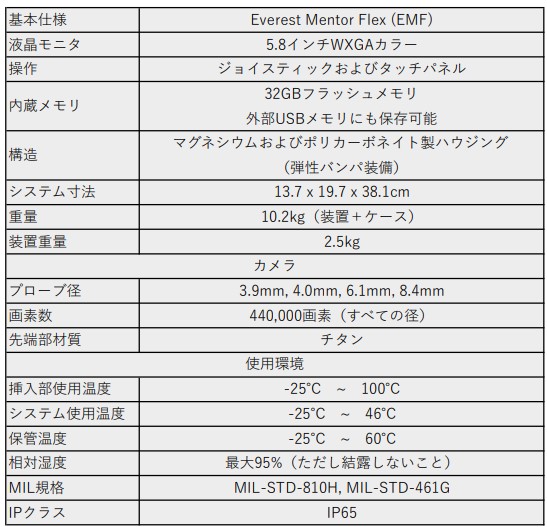 | 基本仕様 | Everest Mentor Flex (EMF) |
|---|---|
| 液晶モニタ | 5.8インチWXGAカラー |
| 操作 | ジョイスティックおよびタッチパネル |
| 内蔵メモリ | 32GBフラッシュメモリ 外部USBメモリにも保存可能 |
| 構造 | マグネシウムおよびポリカーボネイト製ハウジング （弾性バンパ装備） |
| システム寸法 | 13.7 x 19.7 x 38.1cm |
| 重量 | 10.2kg（装置＋ケース） |
| 装置重量 | 2.5kg |
| カメラ | |
| プローブ径 | 3.9mm, 4.0mm, 6.1mm, 8.4mm |
| 画素数 | 440,000画素（すべての径） |
| 先端部材質 | チタン |
| 使用環境 | |
| 挿入部使用温度 | -25°C ~ 100°C |
| システム使用温度 | -25°C ~ 46°C |
| 保管温度 | -25°C ~ 60°C |
| 相対湿度 | 最大95%（ただし結露しないこと） |
| MIL規格 | MIL-STD-810H, MIL-STD-461G |
| IPクラス | IP65 |